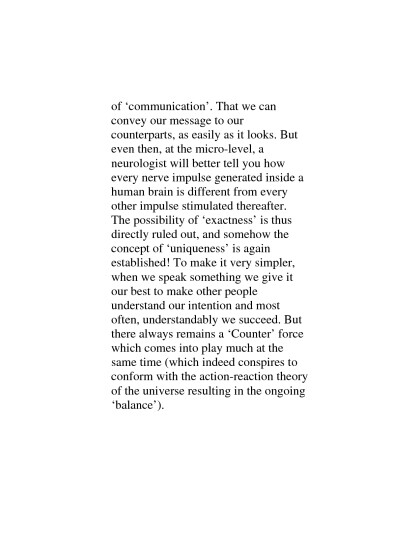 of ‘communication’. That we can convey our message to our counterparts, as easily as it looks. But even then, at the micro-level, a neurologist will better tell you how every nerve impulse generated inside a human brain is different from every other impulse stimulated thereafter. The possibility of ‘exactness’ is thus directly ruled out, and somehow the concept of ‘uniqueness’ is again established! To make it very simpler, when we speak something we give it our best to make other people understand our intention and most often, understandably we succeed. But there always remains a ‘Counter’ force which comes into play much at the same time (which indeed conspires to conform with the action-reaction theory of the universe resulting in the ongoing ‘balance’).